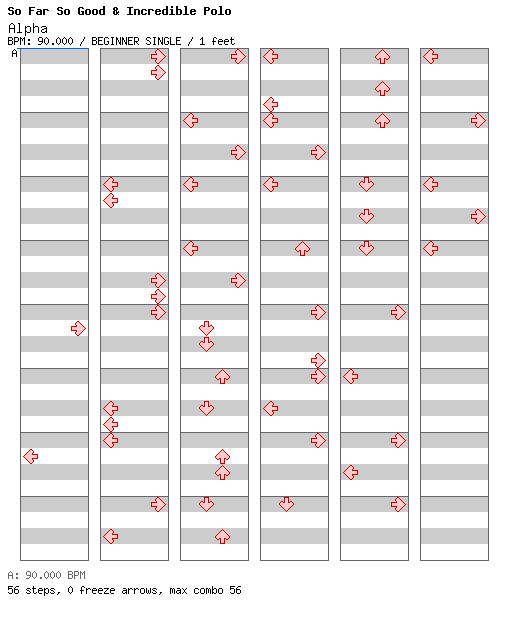 So Far So Good & Incredible Polo
Alpha
BPM: 90.000 / BEGINNER SINGLE / 1 feet
A

A: 90.000 BPM
56 steps, 0 freeze arrows, max combo 56